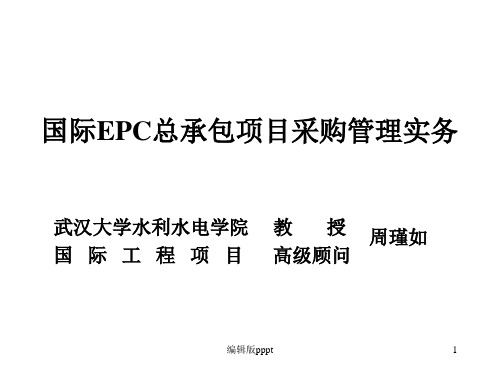 国际EPC总承包项目采购管理实务

武汉大学水利水电学院 教 授
国 际 工 程 项 目 高级顾问
周瑾如

编辑版pppt

1